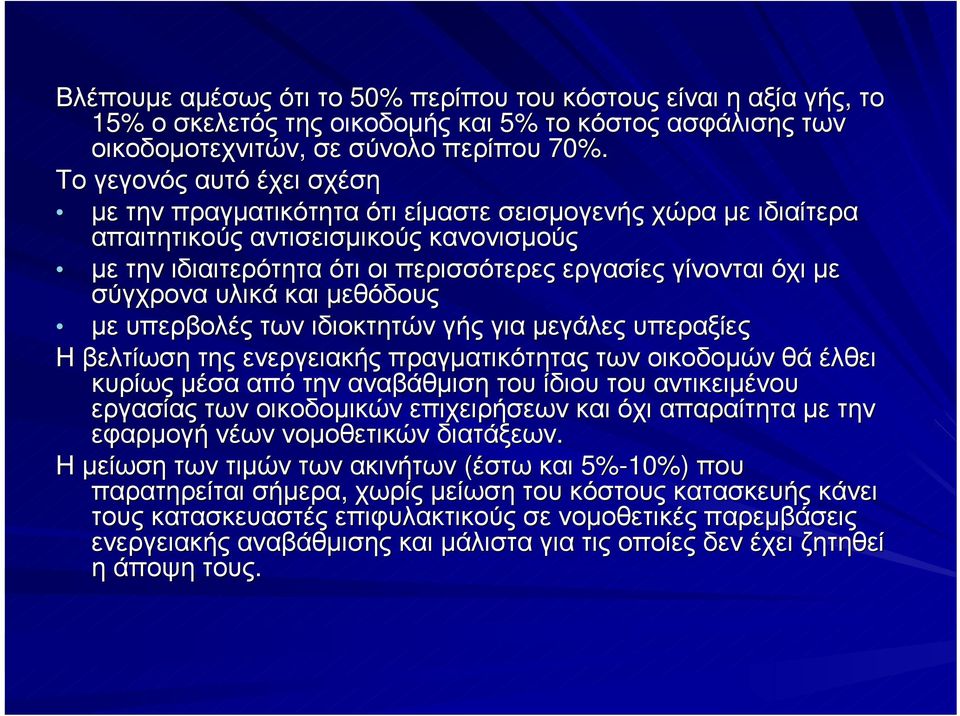 Βλέπουμε αμέσως ότι το 50% περίπου του κόστους είναι η αξία γής, το 15% ο σκελετός της οικοδομής και 5% το κόστος ασφάλισης των οικοδομοτεχνιτών, σε σύνολο περίπου 70%.

Το γεγονός αυτό έχει σχέση

• με την πραγματικότητα ότι είμαστε σεισμογενής χώρα με ιδιαίτερα απαιτητικούς αντισεισμικούς κανονισμούς

• με την ιδιαιτερότητα ότι οι περισσότερες εργασίες γίνονται όχι με σύγχρονα υλικά και μεθόδους

• με υπερβολές των ιδιοκτητών γής για μεγάλες υπεραξίες

Η βελτίωση της ενεργειακής πραγματικότητας των οικοδομών θά έλθει κυρίως μέσα από την αναβάθμιση του ίδιου του αντικειμένου εργασίας των οικοδομικών επιχειρήσεων και όχι απαραίτητα με την εφαρμογή νέων νομοθετικών διατάξεων.

Η μείωση των τιμών των ακινήτων (έστω και 5%-10%) που παρατηρείται σήμερα, χωρίς μείωση του κόστους κατασκευής κάνει τους κατασκευαστές επιφυλακτικούς σε νομοθετικές παρεμβάσεις ενεργειακής αναβάθμισης και μάλιστα για τις οποίες δεν έχει ζητηθεί η άποψη τους.